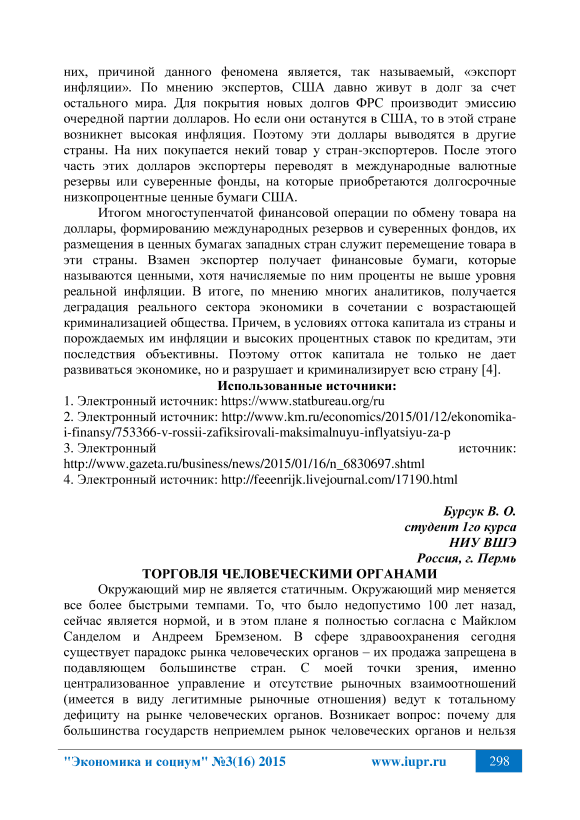 них, причиной данного феномена является, так называемый, «экспорт инфляции». По мнению экспертов, США давно живут в долг за счет остального мира. Для покрытия новых долгов ФРС производит эмиссию очередной партии долларов. Но если они останутся в США, то в этой стране возникнет высокая инфляция. Поэтому эти доллары выводятся в другие страны. На них покупается некий товар у стран-экспортеров. После этого часть этих долларов экспортеры переводят в международные валютные резервы или суверенные фонды, на которые приобретаются долгосрочные низкопроцентные ценные бумаги США.

Итогом многоступенчатой финансовой операции по обмену товара на доллары, формированию международных резервов и суверенных фондов, их размещения в ценных бумагах западных стран служит перемещение товара в эти страны. Взамен экспортер получает финансовые бумаги, которые называются ценными, хотя начисляемые по ним проценты не выше уровня реальной инфляции. В итоге, по мнению многих аналитиков, получается деградация реального сектора экономики в сочетании с возрастающей криминализацией общества. Причем, в условиях оттока капитала из страны и порождаемых им инфляции и высоких процентных ставок по кредитам, эти последствия объективны. Поэтому отток капитала не только не дает развиваться экономике, но и разрушает и криминализирует всю страну [4].

Использованные источники:
1. Электронный источник: https://www.statbureau.org/ru
2. Электронный источник: http://www.km.ru/economics/2015/01/12/ekonomika-i-finansy/753366-v-rossii-zafiksirovali-maksimalnuyu-inflyatsiyu-za-p
3. Электронный источник: http://www.gazeta.ru/business/news/2015/01/16/n_6830697.shtml
4. Электронный источник: http://feeenrijk.livejournal.com/17190.html

Бурсук В. О.
студент 1го курса
НИУ ВШЭ
Россия, г. Пермь

ТОРГОВЛЯ ЧЕЛОВЕЧЕСКИМИ ОРГАНАМИ

Окружающий мир не является статичным. Окружающий мир меняется все более быстрыми темпами. То, что было недопустимо 100 лет назад, сейчас является нормой, и в этом плане я полностью согласна с Майклом Санделом и Андреем Бремзеном. В сфере здравоохранения сегодня существует парадокс рынка человеческих органов – их продажа запрещена в подавляющем большинстве стран. С моей точки зрения, именно централизованное управление и отсутствие рыночных взаимоотношений (имеется в виду легитимные рыночные отношения) ведут к тотальному дефициту на рынке человеческих органов. Возникает вопрос: почему для большинства государств неприемлем рынок человеческих органов и нельзя

"Экономика и социум" №3(16) 2015 www.iupr.ru 298